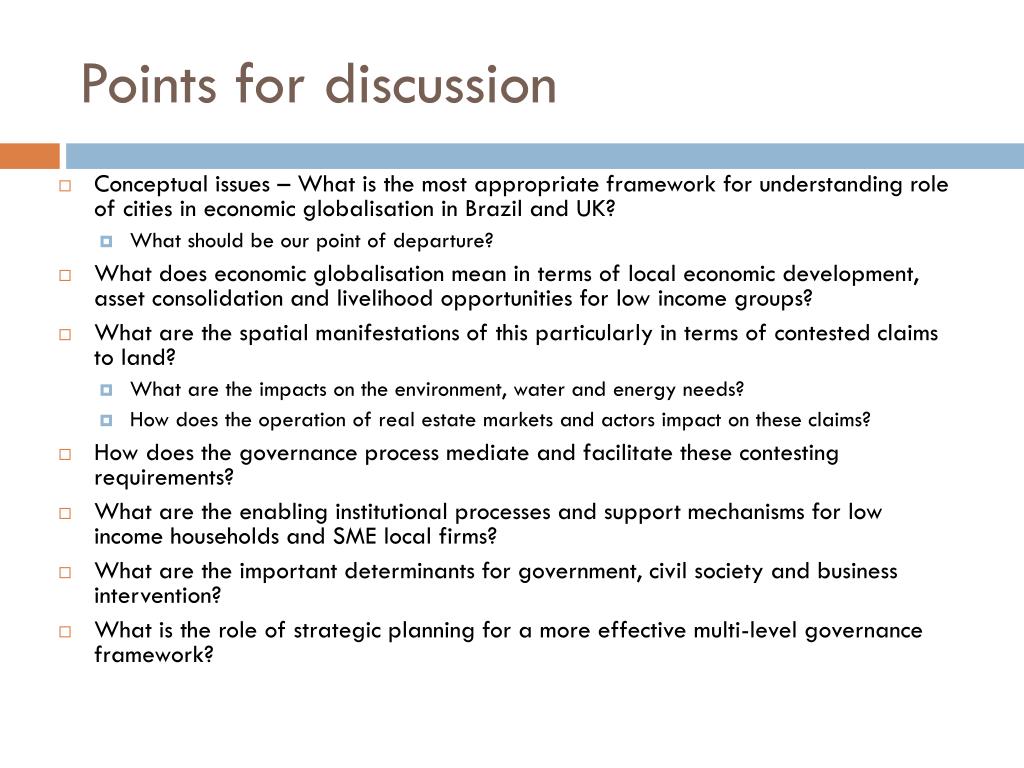 Points for discussion

Conceptual issues – What is the most appropriate framework for understanding role of cities in economic globalisation in Brazil and UK?

What should be our point of departure?

What does economic globalisation mean in terms of local economic development, asset consolidation and livelihood opportunities for low income groups?

What are the spatial manifestations of this particularly in terms of contested claims to land?

What are the impacts on the environment, water and energy needs?

How does the operation of real estate markets and actors impact on these claims?

How does the governance process mediate and facilitate these contesting requirements?

What are the enabling institutional processes and support mechanisms for low income households and SME local firms?

What are the important determinants for government, civil society and business intervention?

What is the role of strategic planning for a more effective multi-level governance framework?